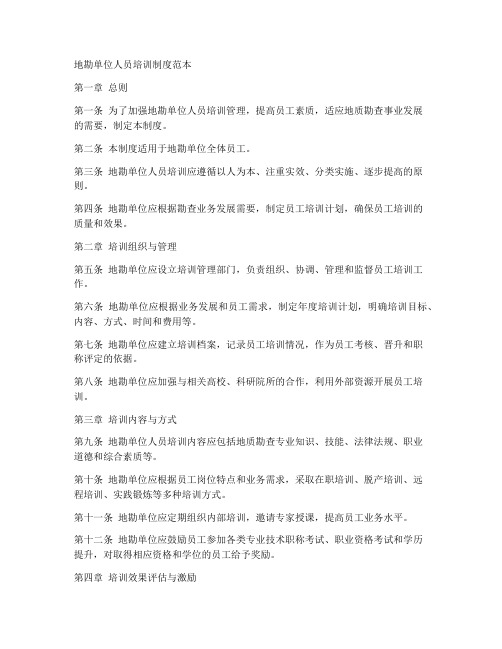 地勘单位人员培训制度范本

第一章 总则

第一条 为了加强地勘单位人员培训管理，提高员工素质，适应地质勘查事业发展的需要，制定本制度。

第二条 本制度适用于地勘单位全体员工。

第三条 地勘单位人员培训应遵循以人为本、注重实效、分类实施、逐步提高的原则。

第四条 地勘单位应根据勘查业务发展需要，制定员工培训计划，确保员工培训的质量和效果。

第二章 培训组织与管理

第五条 地勘单位应设立培训管理部门，负责组织、协调、管理和监督员工培训工作。

第六条 地勘单位应根据业务发展和员工需求，制定年度培训计划，明确培训目标、内容、方式、时间和费用等。

第七条 地勘单位应建立培训档案，记录员工培训情况，作为员工考核、晋升和职称评定的依据。

第八条 地勘单位应加强与相关高校、科研院所的合作，利用外部资源开展员工培训。

第三章 培训内容与方式

第九条 地勘单位人员培训内容应包括地质勘查专业知识、技能、法律法规、职业道德和综合素质等。

第十条 地勘单位应根据员工岗位特点和业务需求，采取在职培训、脱产培训、远程培训、实践锻炼等多种培训方式。

第十一条 地勘单位应定期组织内部培训，邀请专家授课，提高员工业务水平。

第十二条 地勘单位应鼓励员工参加各类专业技术职称考试、职业资格考试和学历提升，对取得相应资格和学位的员工给予奖励。

第四章 培训效果评估与激励